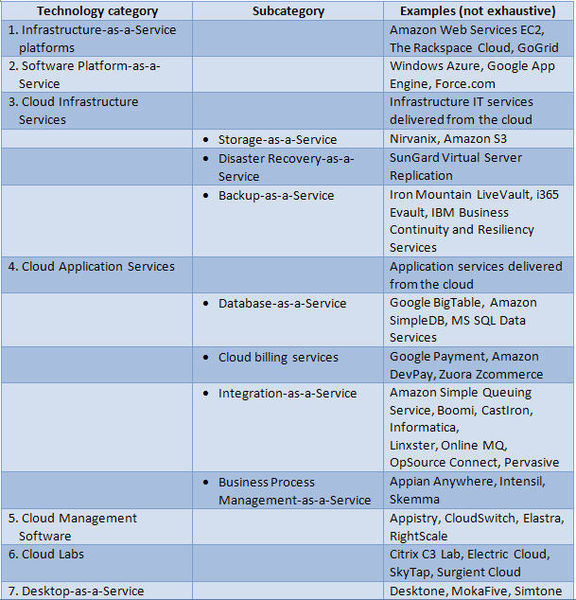 | Technology category | Subcategory | Examples (not exhaustive) |
|---|---|---|
| 1. Infrastructure-as-a-Service platforms | | Amazon Web Services EC2, The Rackspace Cloud, GoGrid |
| 2. Software Platform-as-a-Service | | Windows Azure, Google App Engine, Force.com |
| 3. Cloud Infrastructure Services | | Infrastructure IT services delivered from the cloud |
| | • Storage-as-a-Service | Nirvanix, Amazon S3 |
| | • Disaster Recovery-as-a-Service | SunGard Virtual Server Replication |
| | • Backup-as-a-Service | Iron Mountain LiveVault, i365 Evault, IBM Business Continuity and Resiliency Services |
| 4. Cloud Application Services | | Application services delivered from the cloud |
| | • Database-as-a-Service | Google BigTable, Amazon SimpleDB, MS SQL Data Services |
| | • Cloud billing services | Google Payment, Amazon DevPay, Zuora Zcommerce |
| | • Integration-as-a-Service | Amazon Simple Queuing Service, Boomi, CastIron, Informatica, Linxster, Online MQ, OpSource Connect, Pervasive |
| | • Business Process Management-as-a-Service | Appian Anywhere, Intensil, Skemma |
| 5. Cloud Management Software | | Appistry, CloudSwitch, Elastra, RightScale |
| 6. Cloud Labs | | Citrix C3 Lab, Electric Cloud, SkyTap, Surgient Cloud |
| 7. Desktop-as-a-Service | | Desktone, MokaFive, Simtone |